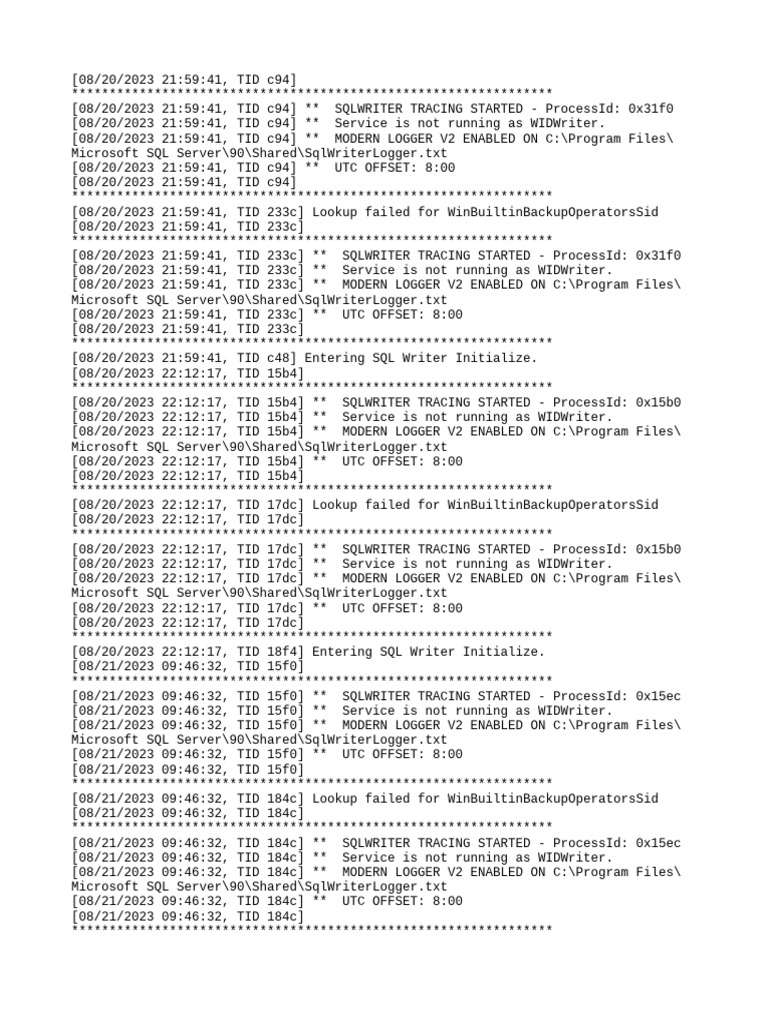 [08/20/2023 21:59:41, TID c94] ****************************************************************
[08/20/2023 21:59:41, TID c94] ** SQLWRITER TRACING STARTED - ProcessId: 0x31f0
[08/20/2023 21:59:41, TID c94] ** Service is not running as WIDWriter.
[08/20/2023 21:59:41, TID c94] ** MODERN LOGGER V2 ENABLED ON C:\Program Files\Microsoft SQL Server\90\Shared\SqlWriterLogger.txt
[08/20/2023 21:59:41, TID c94] ** UTC OFFSET: 8:00
[08/20/2023 21:59:41, TID c94] ****************************************************************
[08/20/2023 21:59:41, TID 233c] Lookup failed for WinBuiltinBackupOperatorsSid
[08/20/2023 21:59:41, TID 233c] ****************************************************************
[08/20/2023 21:59:41, TID 233c] ** SQLWRITER TRACING STARTED - ProcessId: 0x31f0
[08/20/2023 21:59:41, TID 233c] ** Service is not running as WIDWriter.
[08/20/2023 21:59:41, TID 233c] ** MODERN LOGGER V2 ENABLED ON C:\Program Files\Microsoft SQL Server\90\Shared\SqlWriterLogger.txt
[08/20/2023 21:59:41, TID 233c] ** UTC OFFSET: 8:00
[08/20/2023 21:59:41, TID 233c] ****************************************************************
[08/20/2023 21:59:41, TID c48] Entering SQL Writer Initialize.
[08/20/2023 22:12:17, TID 15b4] ****************************************************************
[08/20/2023 22:12:17, TID 15b4] ** SQLWRITER TRACING STARTED - ProcessId: 0x15b0
[08/20/2023 22:12:17, TID 15b4] ** Service is not running as WIDWriter.
[08/20/2023 22:12:17, TID 15b4] ** MODERN LOGGER V2 ENABLED ON C:\Program Files\Microsoft SQL Server\90\Shared\SqlWriterLogger.txt
[08/20/2023 22:12:17, TID 15b4] ** UTC OFFSET: 8:00
[08/20/2023 22:12:17, TID 15b4] ****************************************************************
[08/20/2023 22:12:17, TID 17dc] Lookup failed for WinBuiltinBackupOperatorsSid
[08/20/2023 22:12:17, TID 17dc] ****************************************************************
[08/20/2023 22:12:17, TID 17dc] ** SQLWRITER TRACING STARTED - ProcessId: 0x15b0
[08/20/2023 22:12:17, TID 17dc] ** Service is not running as WIDWriter.
[08/20/2023 22:12:17, TID 17dc] ** MODERN LOGGER V2 ENABLED ON C:\Program Files\Microsoft SQL Server\90\Shared\SqlWriterLogger.txt
[08/20/2023 22:12:17, TID 17dc] ** UTC OFFSET: 8:00
[08/20/2023 22:12:17, TID 17dc] ****************************************************************
[08/20/2023 22:12:17, TID 18f4] Entering SQL Writer Initialize.
[08/21/2023 09:46:32, TID 15f0] ****************************************************************
[08/21/2023 09:46:32, TID 15f0] ** SQLWRITER TRACING STARTED - ProcessId: 0x15ec
[08/21/2023 09:46:32, TID 15f0] ** Service is not running as WIDWriter.
[08/21/2023 09:46:32, TID 15f0] ** MODERN LOGGER V2 ENABLED ON C:\Program Files\Microsoft SQL Server\90\Shared\SqlWriterLogger.txt
[08/21/2023 09:46:32, TID 15f0] ** UTC OFFSET: 8:00
[08/21/2023 09:46:32, TID 15f0] ****************************************************************
[08/21/2023 09:46:32, TID 184c] Lookup failed for WinBuiltinBackupOperatorsSid
[08/21/2023 09:46:32, TID 184c] ****************************************************************
[08/21/2023 09:46:32, TID 184c] ** SQLWRITER TRACING STARTED - ProcessId: 0x15ec
[08/21/2023 09:46:32, TID 184c] ** Service is not running as WIDWriter.
[08/21/2023 09:46:32, TID 184c] ** MODERN LOGGER V2 ENABLED ON C:\Program Files\Microsoft SQL Server\90\Shared\SqlWriterLogger.txt
[08/21/2023 09:46:32, TID 184c] ** UTC OFFSET: 8:00
[08/21/2023 09:46:32, TID 184c] ****************************************************************